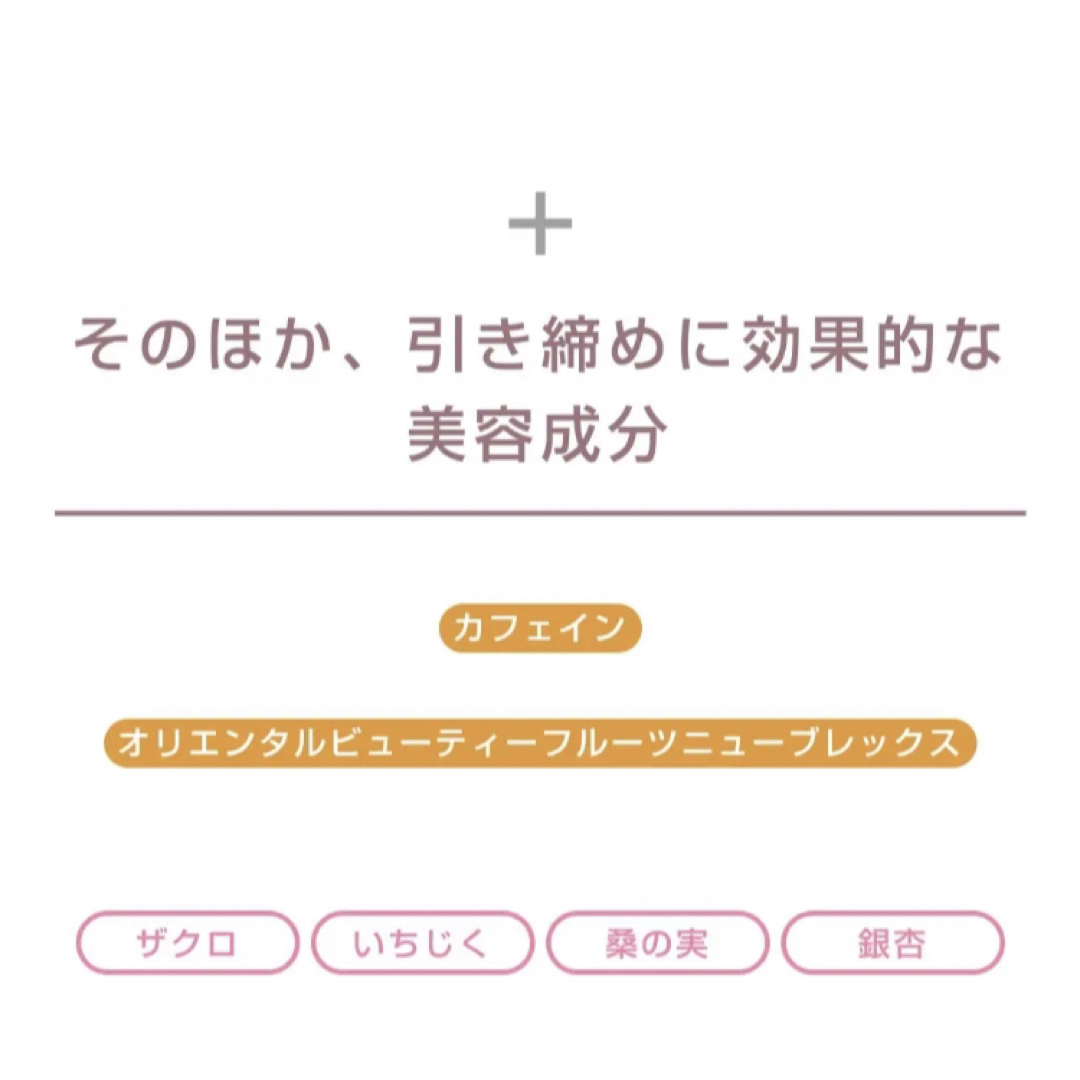 +

そのほか、引き締めに効果的な美容成分

カフェイン

オリエンタルビューティーフルーツニューブレックス

ザクロ　いちじく　桑の実　銀杏